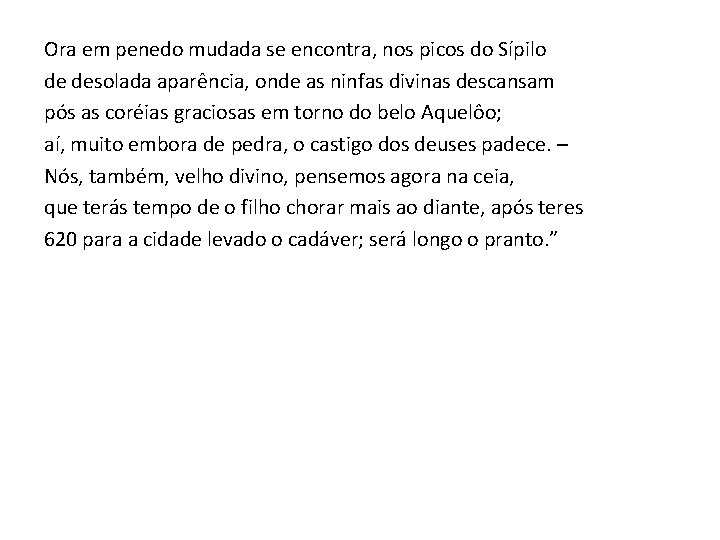 Ora em penedo mudada se encontra, nos picos do Sípilo
de desolada aparência, onde as ninfas divinas descansam
pós as coréias graciosas em torno do belo Aquelôo;
aí, muito embora de pedra, o castigo dos deuses padece. –
Nós, também, velho divino, pensemos agora na ceia,
que terás tempo de o filho chorar mais ao diante, após teres
620 para a cidade levado o cadáver; será longo o pranto.”